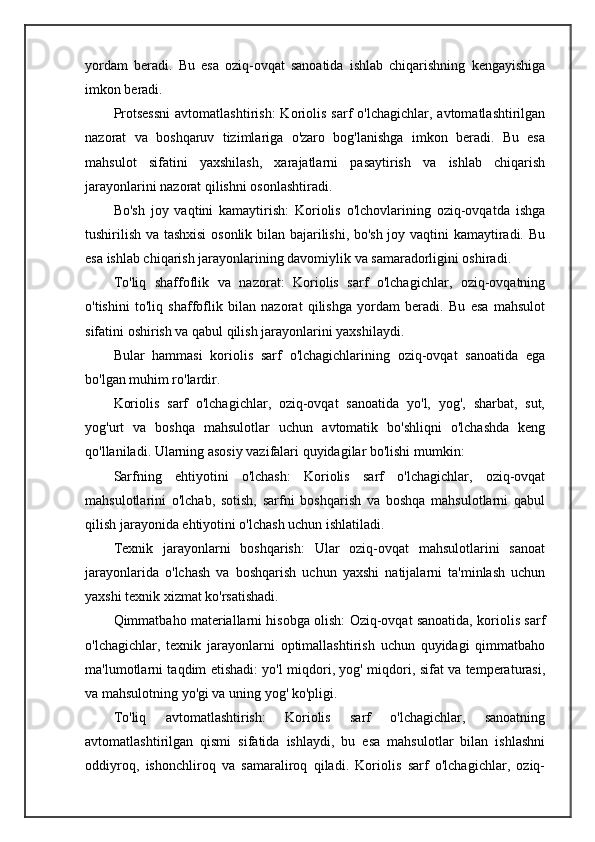 yordam beradi. Bu esa oziq-ovqat sanoatida ishlab chiqarishning kengayishiga imkon beradi.

Protsessni avtomatlashtirish: Koriolis sarf o'lchagichlar, avtomatlashtirilgan nazorat va boshqaruv tizimlariga o'zaro bog'lanishga imkon beradi. Bu esa mahsulot sifatini yaxshilash, xarajatlarni pasaytirish va ishlab chiqarish jarayonlarini nazorat qilishni osonlashtiradi.

Bo'sh joy vaqtini kamaytirish: Koriolis o'lchovlarining oziq-ovqatda ishga tushirilish va tashxisi osonlik bilan bajarilishi, bo'sh joy vaqtini kamaytiradi. Bu esa ishlab chiqarish jarayonlarining davomiylik va samaradorligini oshiradi.

To'liq shaffoflik va nazorat: Koriolis sarf o'lchagichlar, oziq-ovqatning o'tishini to'liq shaffoflik bilan nazorat qilishga yordam beradi. Bu esa mahsulot sifatini oshirish va qabul qilish jarayonlarini yaxshilaydi.

Bular hammasi koriolis sarf o'lchagichlarining oziq-ovqat sanoatida ega bo'lgan muhim ro'lardir.

Koriolis sarf o'lchagichlar, oziq-ovqat sanoatida yo'l, yog', sharbat, sut, yog'urt va boshqa mahsulotlar uchun avtomatik bo'shliqni o'lchashda keng qo'llaniladi. Ularning asosiy vazifalari quyidagilar bo'lishi mumkin:

Sarfning ehtiyotini o'lchash: Koriolis sarf o'lchagichlar, oziq-ovqat mahsulotlarini o'lchab, sotish, sarfni boshqarish va boshqa mahsulotlarni qabul qilish jarayonida ehtiyotini o'lchash uchun ishlatiladi.

Texnik jarayonlarni boshqarish: Ular oziq-ovqat mahsulotlarini sanoat jarayonlarida o'lchash va boshqarish uchun yaxshi natijalarni ta'minlash uchun yaxshi texnik xizmat ko'rsatishadi.

Qimmatbaho materiallarni hisobga olish: Oziq-ovqat sanoatida, koriolis sarf o'lchagichlar, texnik jarayonlarni optimallashtirish uchun quyidagi qimmatbaho ma'lumotlarni taqdim etishadi: yo'l miqdori, yog' miqdori, sifat va temperaturasi, va mahsulotning yo'gi va uning yog' ko'pligi.

To'liq avtomatlashtirish: Koriolis sarf o'lchagichlar, sanoatning avtomatlashtirilgan qismi sifatida ishlaydi, bu esa mahsulotlar bilan ishlashni oddiyroq, ishonchliroq va samaraliroq qiladi. Koriolis sarf o'lchagichlar, oziq-